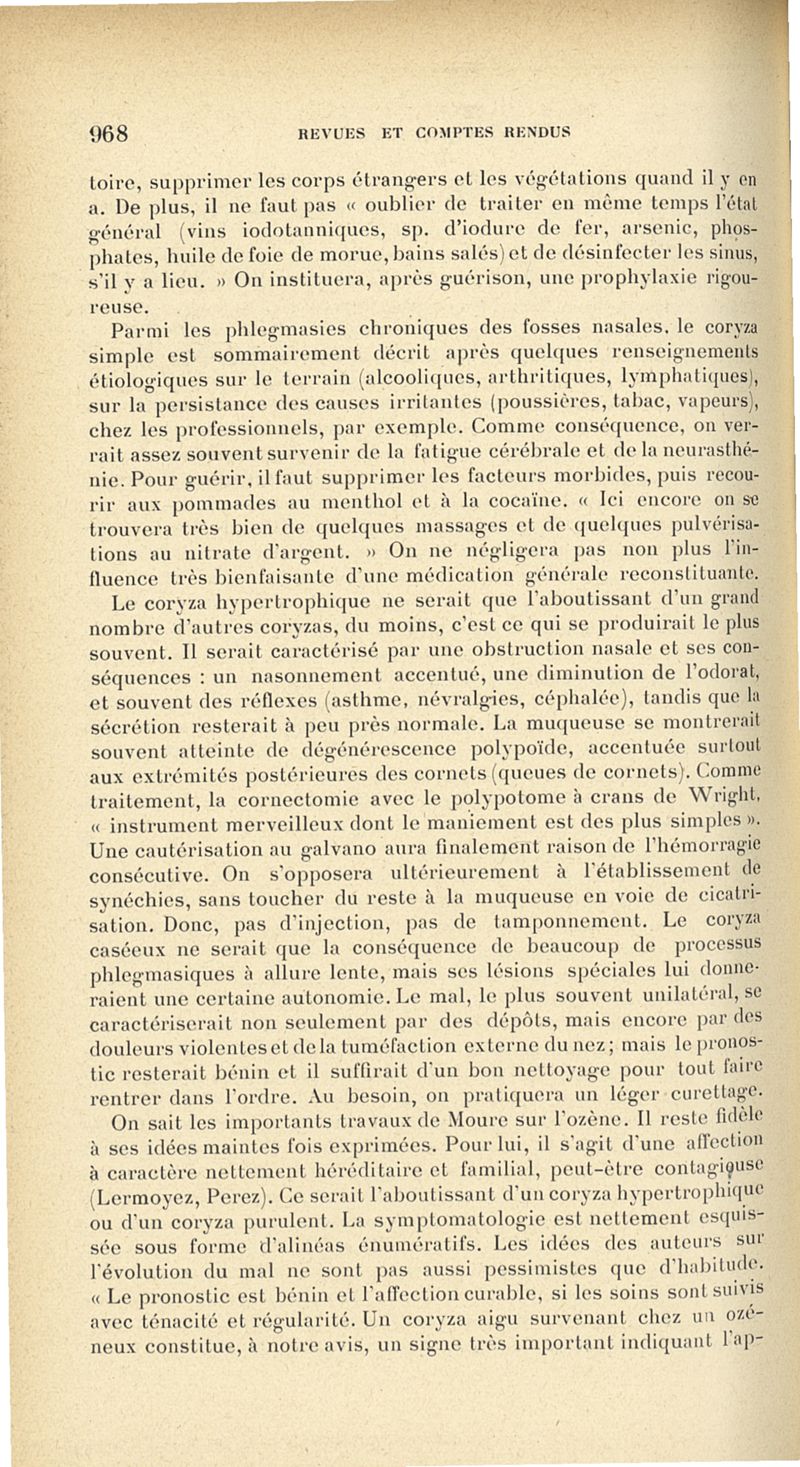 968 REVUES ET COMPTES RENDUS

toire, supprimer les corps étrangers et les végétations quand il y en a. De plus, il ne faut pas « oublier de traiter en même temps l'état général (vins iodotanniques, sp. d'iodure de fer, arsenic, phosphates, huile de foie de morue, bains salés) et de désinfecter les sinus, s'il y a lieu. » On instituera, après guérison, une prophylaxie rigoureuse.

Parmi les phlegmasies chroniques des fosses nasales, le coryza simple est sommairement décrit après quelques renseignements étiologiques sur le terrain (alcooliques, arthritiques, lymphatiques), sur la persistance des causes irritantes (poussières, tabac, vapeurs), chez les professionnels, par exemple. Comme conséquence, on verrait assez souvent survenir de la fatigue cérébrale et de la neurasthénie. Pour guérir, il faut supprimer les facteurs morbides, puis recourir aux pommades au menthol et à la cocaïne. « Ici encore on se trouvera très bien de quelques massages et de quelques pulvérisations au nitrate d'argent. » On ne négligera pas non plus l'influence très bienfaisante d'une médication générale reconstituante.

Le coryza hypertrophique ne serait que l'aboutissant d'un grand nombre d'autres coryzas, du moins, c'est ce qui se produirait le plus souvent. Il serait caractérisé par une obstruction nasale et ses conséquences : un nasonnement accentué, une diminution de l'odorat, et souvent des réflexes (asthme, névralgies, céphalée), tandis que la sécrétion resterait à peu près normale. La muqueuse se montrerait souvent atteinte de dégénérescence polypoïde, accentuée surtout aux extrémités postérieures des cornets (queues de cornets). Comme traitement, la cornectomie avec le polypotome à crans de Wright, « instrument merveilleux dont le maniement est des plus simples ». Une cautérisation au galvano aura finalement raison de l'hémorragie consécutive. On s'opposera ultérieurement à l'établissement de synéchies, sans toucher du reste à la muqueuse en voie de cicatrisation. Donc, pas d'injection, pas de tamponnement. Le coryza caséeux ne serait que la conséquence de beaucoup de processus phlegmasiques à allure lente, mais ses lésions spéciales lui donneraient une certaine autonomie. Le mal, le plus souvent unilatéral, se caractériserait non seulement par des dépôts, mais encore par des douleurs violentes et de la tuméfaction externe du nez; mais le pronostic resterait bénin et il suffirait d'un bon nettoyage pour tout faire rentrer dans l'ordre. Au besoin, on pratiquera un léger curettage.

On sait les importants travaux de Moure sur l'ozène. Il reste fidèle à ses idées maintes fois exprimées. Pour lui, il s'agit d'une affection à caractère nettement héréditaire et familial, peut-être contagieuse (Lermoyez, Perez). Ce serait l'aboutissant d'un coryza hypertrophique ou d'un coryza purulent. La symptomatologie est nettement esquissée sous forme d'alinéas énumératifs. Les idées des auteurs sur l'évolution du mal ne sont pas aussi pessimistes que d'habitude. « Le pronostic est bénin et l'affection curable, si les soins sont suivis avec ténacité et régularité. Un coryza aigu survenant chez un ozéneux constitue, à notre avis, un signe très important indiquant l'ap-